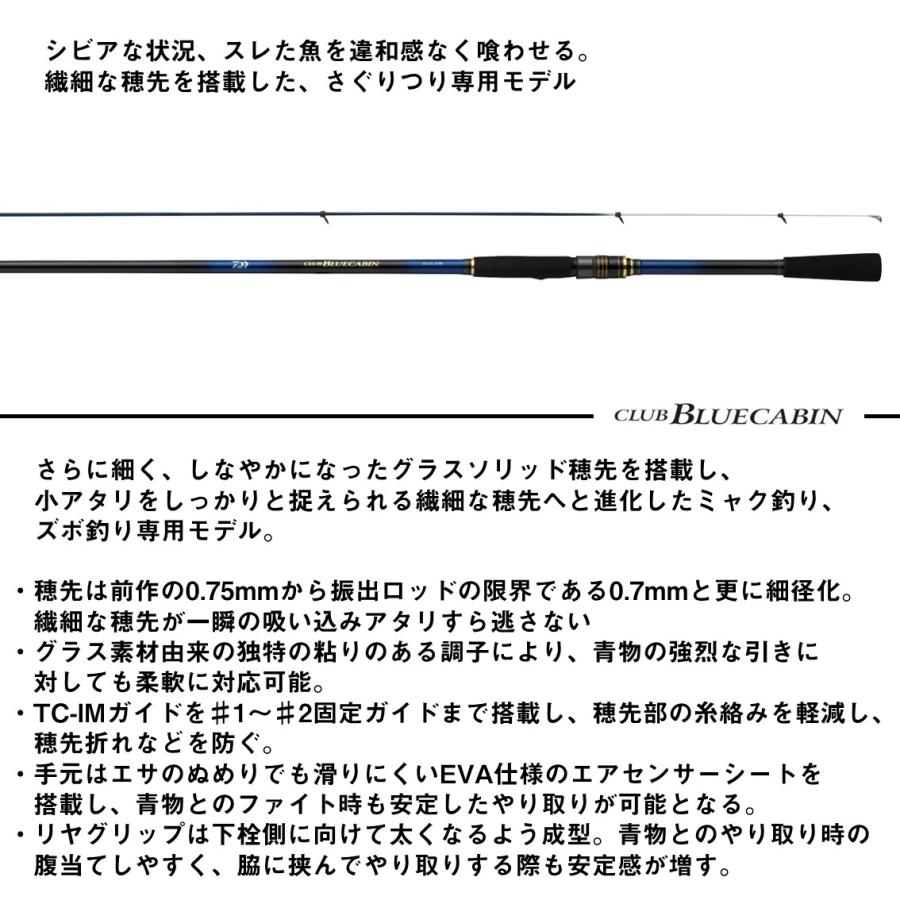 シビアな状況、スレた魚を違和感なく喰わせる。
繊細な穂先を搭載した、さぐりつり専用モデル

CLUB BLUECABIN

CLUB BLUECABIN

さらに細く、しなやかになったグラスソリッド穂先を搭載し、小アタリをしっかりと捉えられる繊細な穂先へと進化したミャク釣り、ズボ釣り専用モデル。

・穂先は前作の0.75mmから振出ロッドの限界である0.7mmと更に細径化。繊細な穂先が一瞬の吸い込みアタリすら逃さない
・グラス素材由来の独特の粘りのある調子により、青物の強烈な引きに対しても柔軟に対応可能。
・TC-IMガイドを＃1～＃2固定ガイドまで搭載し、穂先部の糸絡みを軽減し、穂先折れなどを防ぐ。
・手元はエサのぬめりでも滑りにくいEVA仕様のエアセンサーシートを搭載し、青物とのファイト時も安定したやり取りが可能となる。
・リヤグリップは下栓側に向けて太くなるよう成型。青物とのやり取り時の腹当てしやすく、脇に挟んでやり取りする際も安定感が増す。